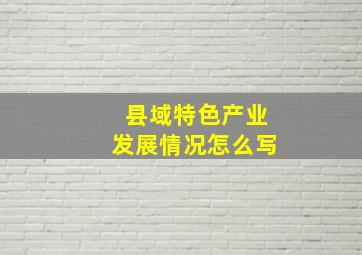 县域特色产业
发展情况怎么写